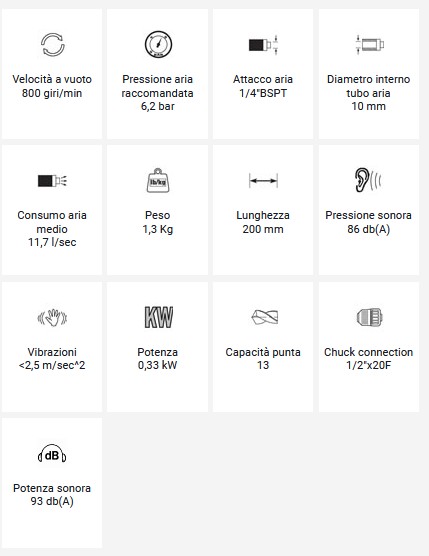 Velocità a vuoto
800 giri/min

Pressione aria raccomandata
6,2 bar

Attacco aria
1/4"BSPT

Diametro interno tubo aria
10 mm

Consumo aria medio
11,7 l/sec

lb/kg

Peso
1,3 Kg

Lunghezza
200 mm

Pressione sonora
86 db(A)

Vibrazioni
<2,5 m/sec^2

KW

Potenza
0,33 kW

Capacità punta
13

Chuck connection
1/2"x20F

dB

Potenza sonora
93 db(A)